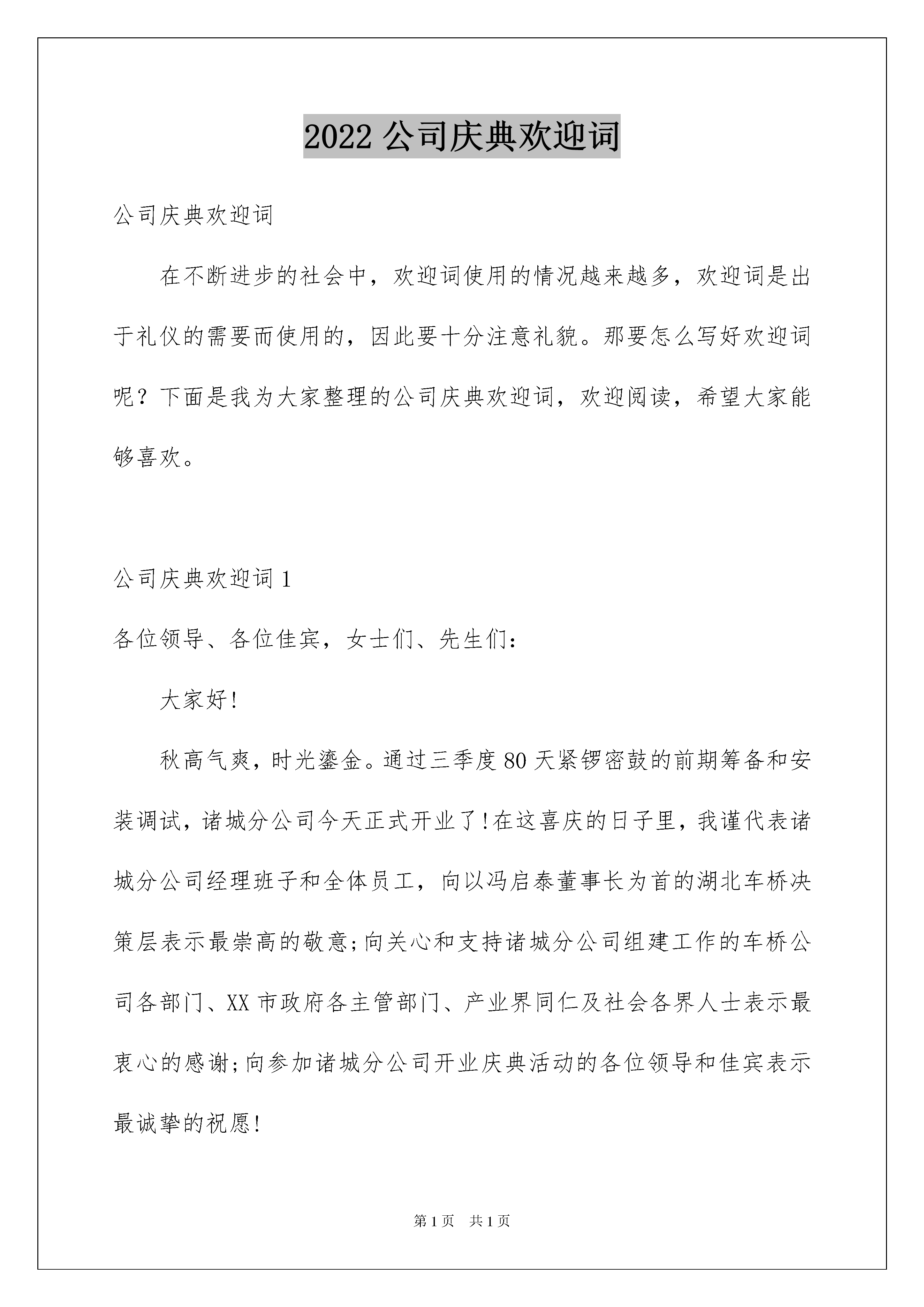 2022 公司庆典欢迎词

公司庆典欢迎词

在不断进步的社会中，欢迎词使用的情况越来越多，欢迎词是出于礼仪的需要而使用的，因此要十分注意礼貌。那要怎么写好欢迎词呢？下面是我为大家整理的公司庆典欢迎词，欢迎阅读，希望大家能够喜欢。

公司庆典欢迎词 1

各位领导、各位佳宾，女士们、先生们：

大家好!

秋高气爽，时光鎏金。通过三季度 80 天紧锣密鼓的前期筹备和安装调试，诸城分公司今天正式开业了!在这喜庆的日子里，我谨代表诸城分公司经理班子和全体员工，向以冯启泰董事长为首的湖北车桥决策层表示最崇高的敬意;向关心和支持诸城分公司组建工作的车桥公司各部门、XX 市政府各主管部门、产业界同仁及社会各界人士表示最衷心的感谢;向参加诸城分公司开业庆典活动的各位领导和佳宾表示最诚挚的祝愿!

第 1 页 共 1 页